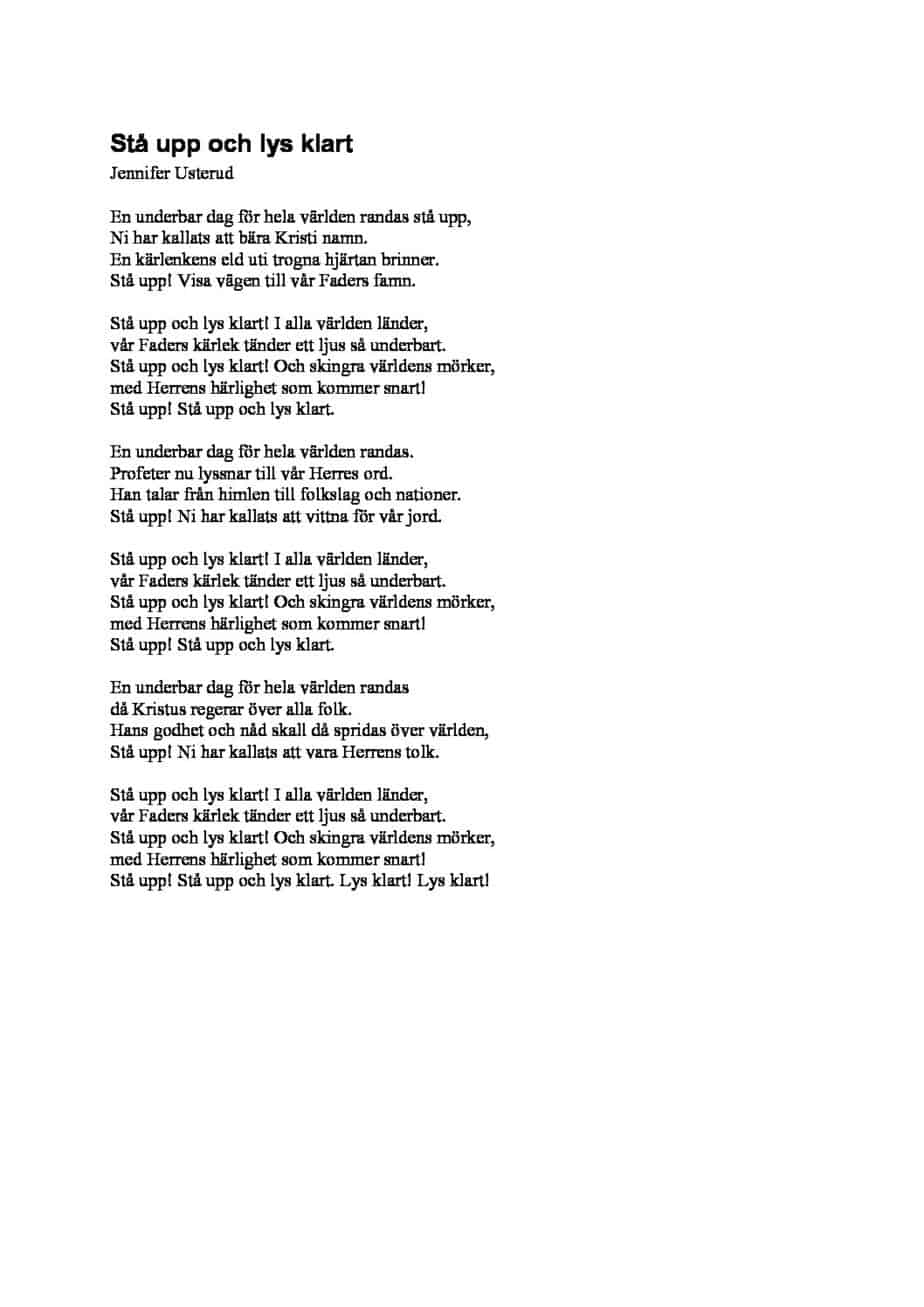 Stå upp och lys klart
Jennifer Usterud

En underbar dag för hela världen randas stå upp,
Ni har kallats att bära Kristi namn.
En kärlenkens eld uti trogna hjärtan brinner.
Stå upp! Visa vägen till vår Faders famn.

Stå upp och lys klart! I alla världen länder,
vår Faders kärlek tänder ett ljus så underbart.
Stå upp och lys klart! Och skingra världens mörker,
med Herrens härlighet som kommer snart!
Stå upp! Stå upp och lys klart.

En underbar dag för hela världen randas.
Profeter nu lyssnar till vår Herres ord.
Han talar från himlen till folkslag och nationer.
Stå upp! Ni har kallats att vittna för vår jord.

Stå upp och lys klart! I alla världen länder,
vår Faders kärlek tänder ett ljus så underbart.
Stå upp och lys klart! Och skingra världens mörker,
med Herrens härlighet som kommer snart!
Stå upp! Stå upp och lys klart.

En underbar dag för hela världen randas
då Kristus regerar över alla folk.
Hans godhet och nåd skall då spridas över världen,
Stå upp! Ni har kallats att vara Herrens tolk.

Stå upp och lys klart! I alla världen länder,
vår Faders kärlek tänder ett ljus så underbart.
Stå upp och lys klart! Och skingra världens mörker,
med Herrens härlighet som kommer snart!
Stå upp! Stå upp och lys klart. Lys klart! Lys klart!